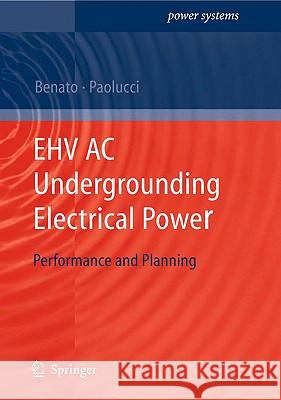 power systems

Benato · Paolucci

EHV AC Undergrounding Electrical Power

Performance and Planning

Springer

Kraina Książek